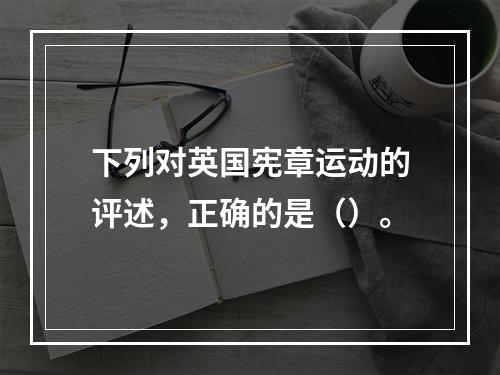 下列对英国宪章运动的评述，正确的是（）。